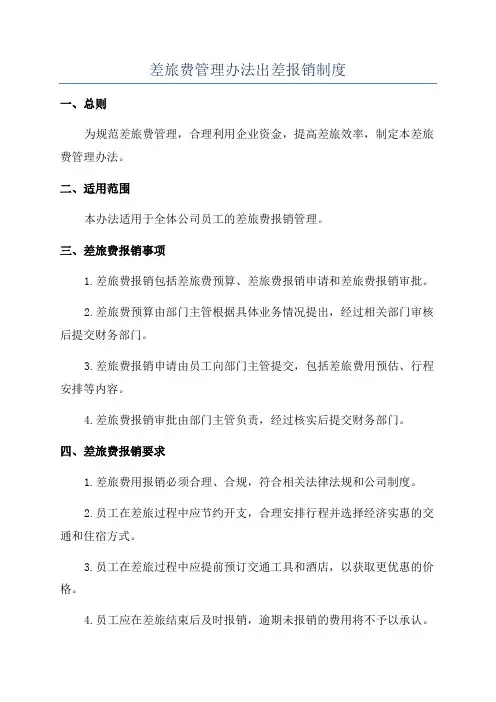 差旅费管理办法出差报销制度

一、总则

为规范差旅费管理，合理利用企业资金，提高差旅效率，制定本差旅费管理办法。

二、适用范围

本办法适用于全体公司员工的差旅费报销管理。

三、差旅费报销事项

1.差旅费报销包括差旅费预算、差旅费报销申请和差旅费报销审批。

2.差旅费预算由部门主管根据具体业务情况提出，经过相关部门审核后提交财务部门。

3.差旅费报销申请由员工向部门主管提交，包括差旅费用预估、行程安排等内容。

4.差旅费报销审批由部门主管负责，经过核实后提交财务部门。

四、差旅费报销要求

1.差旅费用报销必须合理、合规，符合相关法律法规和公司制度。

2.员工在差旅过程中应节约开支，合理安排行程并选择经济实惠的交通和住宿方式。

3.员工在差旅过程中应提前预订交通工具和酒店，以获取更优惠的价格。

4.员工应在差旅结束后及时报销，逾期未报销的费用将不予以承认。